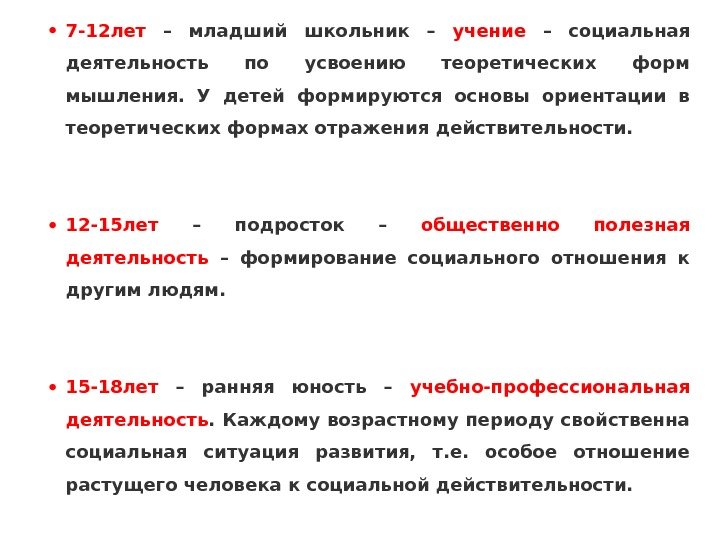 • 7-12лет – младший школьник – учение – социальная деятельность по усвоению теоретических форм мышления. У детей формируются основы ориентации в теоретических формах отражения действительности.

• 12-15лет – подросток – общественно полезная деятельность – формирование социального отношения к другим людям.

• 15-18лет – ранняя юность – учебно-профессиональная деятельность. Каждому возрастному периоду свойственна социальная ситуация развития, т.е. особое отношение растущего человека к социальной действительности.